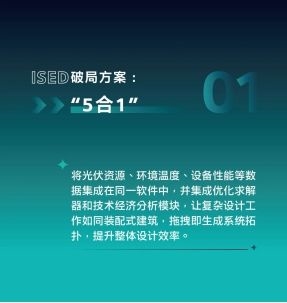 ISED破局方案：
“5合1”

01

将光伏资源、环境温度、设备性能等数据集成在同一软件中，并集成优化求解器和技术经济分析模块，让复杂设计工作如同装配式建筑，拖拽即生成系统拓扑，提升整体设计效率。